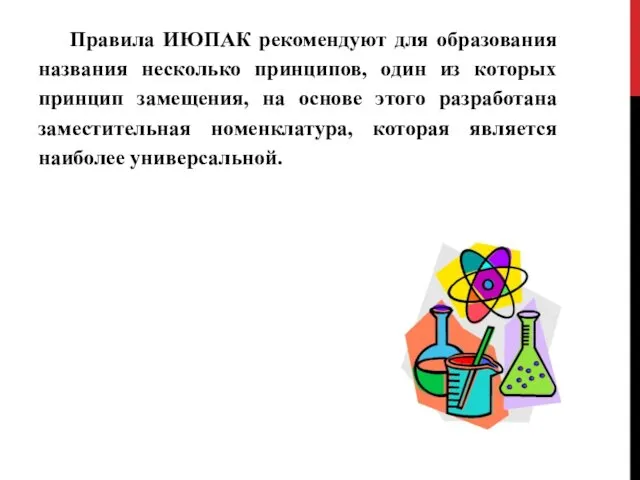 Правила ИЮПАК рекомендуют для образования названия несколько принципов, один из которых принцип замещения, на основе этого разработана заместительная номенклатура, которая является наиболее универсальной.